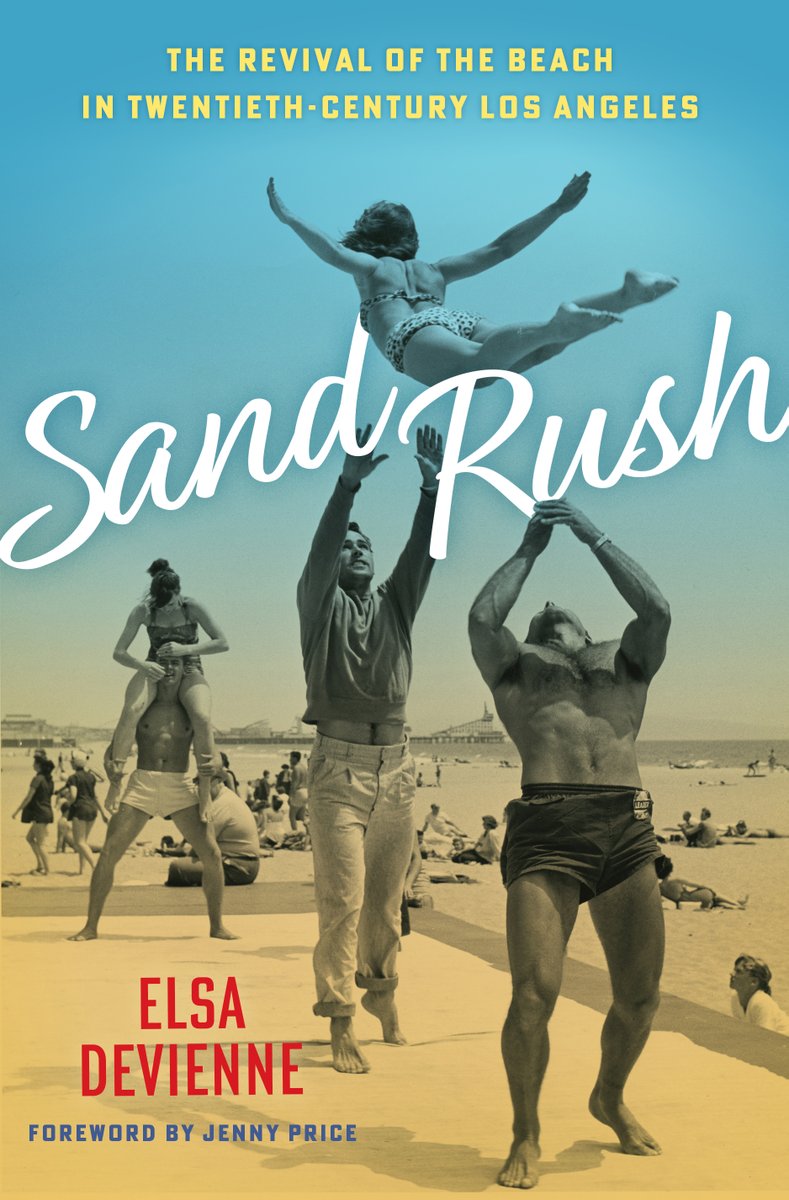 THE REVIVAL OF THE BEACH
IN TWENTIETH-CENTURY LOS ANGELES

Sand Rush

ELSA
DEVIENNE

FOREWORD BY JENNY PRICE